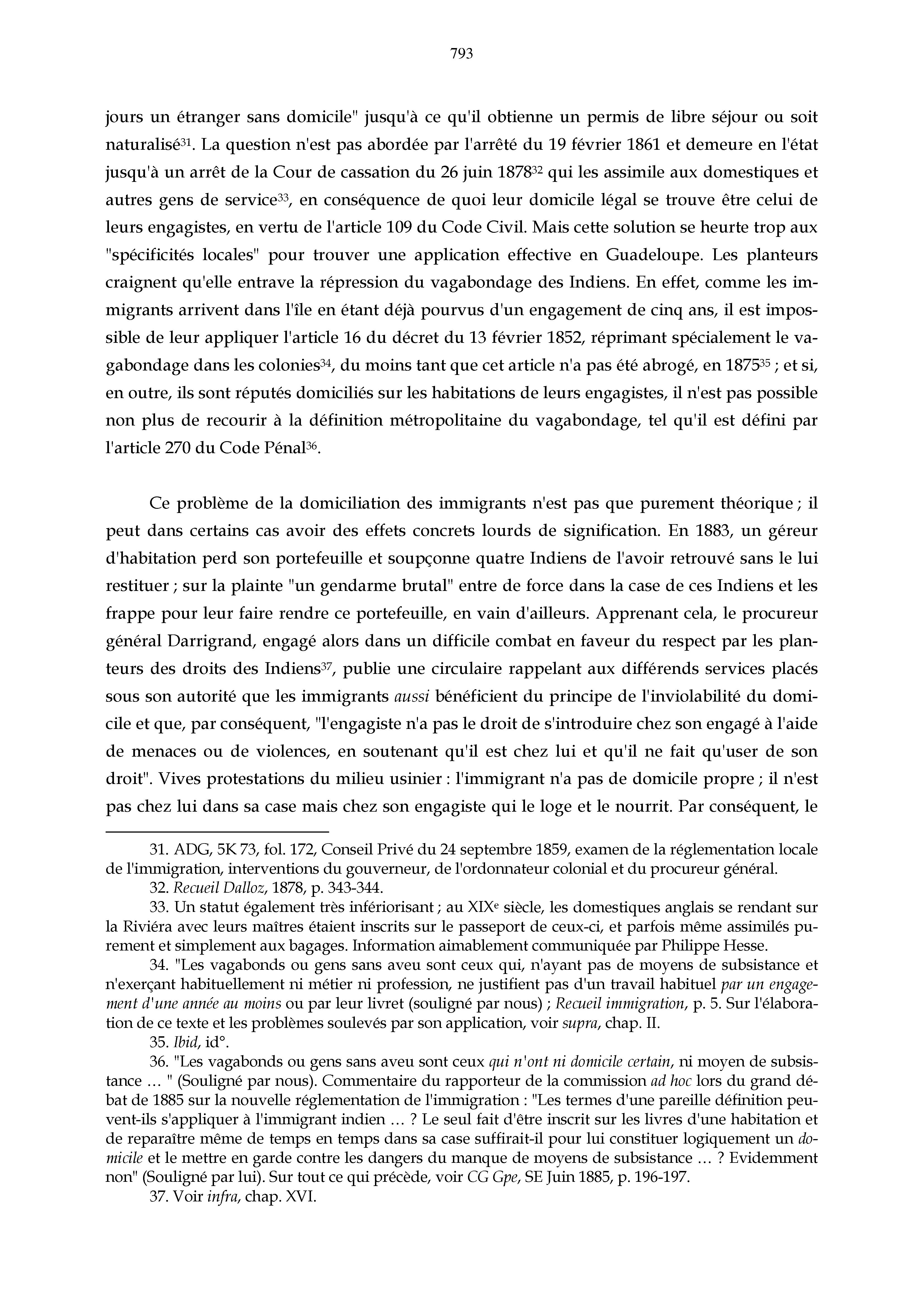 793

jours un étranger sans domicile" jusqu'à ce qu'il obtienne un permis de libre séjour ou soit naturalisé$^{31}$. La question n'est pas abordée par l'arrêté du 19 février 1861 et demeure en l'état jusqu'à un arrêt de la Cour de cassation du 26 juin 1878$^{32}$ qui les assimile aux domestiques et autres gens de service$^{33}$, en conséquence de quoi leur domicile légal se trouve être celui de leurs engagistes, en vertu de l'article 109 du Code Civil. Mais cette solution se heurte trop aux "spécificités locales" pour trouver une application effective en Guadeloupe. Les planteurs craignent qu'elle entrave la répression du vagabondage des Indiens. En effet, comme les immigrants arrivent dans l'île en étant déjà pourvus d'un engagement de cinq ans, il est impossible de leur appliquer l'article 16 du décret du 13 février 1852, réprimant spécialement le vagabondage dans les colonies$^{34}$, du moins tant que cet article n'a pas été abrogé, en 1875$^{35}$ ; et si, en outre, ils sont réputés domiciliés sur les habitations de leurs engagistes, il n'est pas possible non plus de recourir à la définition métropolitaine du vagabondage, tel qu'il est défini par l'article 270 du Code Pénal$^{36}$.

Ce problème de la domiciliation des immigrants n'est pas que purement théorique ; il peut dans certains cas avoir des effets concrets lourds de signification. En 1883, un géreur d'habitation perd son portefeuille et soupçonne quatre Indiens de l'avoir retrouvé sans le lui restituer ; sur la plainte "un gendarme brutal" entre de force dans la case de ces Indiens et les frappe pour leur faire rendre ce portefeuille, en vain d'ailleurs. Apprenant cela, le procureur général Darrigrand, engagé alors dans un difficile combat en faveur du respect par les planteurs des droits des Indiens$^{37}$, publie une circulaire rappelant aux différends services placés sous son autorité que les immigrants aussi bénéficient du principe de l'inviolabilité du domicile et que, par conséquent, "l'engagiste n'a pas le droit de s'introduire chez son engagé à l'aide de menaces ou de violences, en soutenant qu'il est chez lui et qu'il ne fait qu'user de son droit". Vives protestations du milieu usinier : l'immigrant n'a pas de domicile propre ; il n'est pas chez lui dans sa case mais chez son engagiste qui le loge et le nourrit. Par conséquent, le

31. ADG, 5K 73, fol. 172, Conseil Privé du 24 septembre 1859, examen de la réglementation locale de l'immigration, interventions du gouverneur, de l'ordonnateur colonial et du procureur général.
32. Recueil Dalloz, 1878, p. 343-344.
33. Un statut également très infériorisant ; au XIX$^{e}$ siècle, les domestiques anglais se rendant sur la Riviéra avec leurs maîtres étaient inscrits sur le passeport de ceux-ci, et parfois même assimilés purement et simplement aux bagages. Information aimablement communiquée par Philippe Hesse.
34. "Les vagabonds ou gens sans aveu sont ceux qui, n'ayant pas de moyens de subsistance et n'exerçant habituellement ni métier ni profession, ne justifient pas d'un travail habituel par un engagement d'une année au moins ou par leur livret (souligné par nous) ; Recueil immigration, p. 5. Sur l'élaboration de ce texte et les problèmes soulevés par son application, voir supra, chap. II.
35. Ibid, id°.
36. "Les vagabonds ou gens sans aveu sont ceux qui n'ont ni domicile certain, ni moyen de subsistance … " (Souligné par nous). Commentaire du rapporteur de la commission ad hoc lors du grand débat de 1885 sur la nouvelle réglementation de l'immigration : "Les termes d'une pareille définition peuvent-ils s'appliquer à l'immigrant indien … ? Le seul fait d'être inscrit sur les livres d'une habitation et de reparaître même de temps en temps dans sa case suffirait-il pour lui constituer logiquement un domicile et le mettre en garde contre les dangers du manque de moyens de subsistance … ? Evidemment non" (Souligné par lui). Sur tout ce qui précède, voir CG Gpe, SE Juin 1885, p. 196-197.
37. Voir infra, chap. XVI.